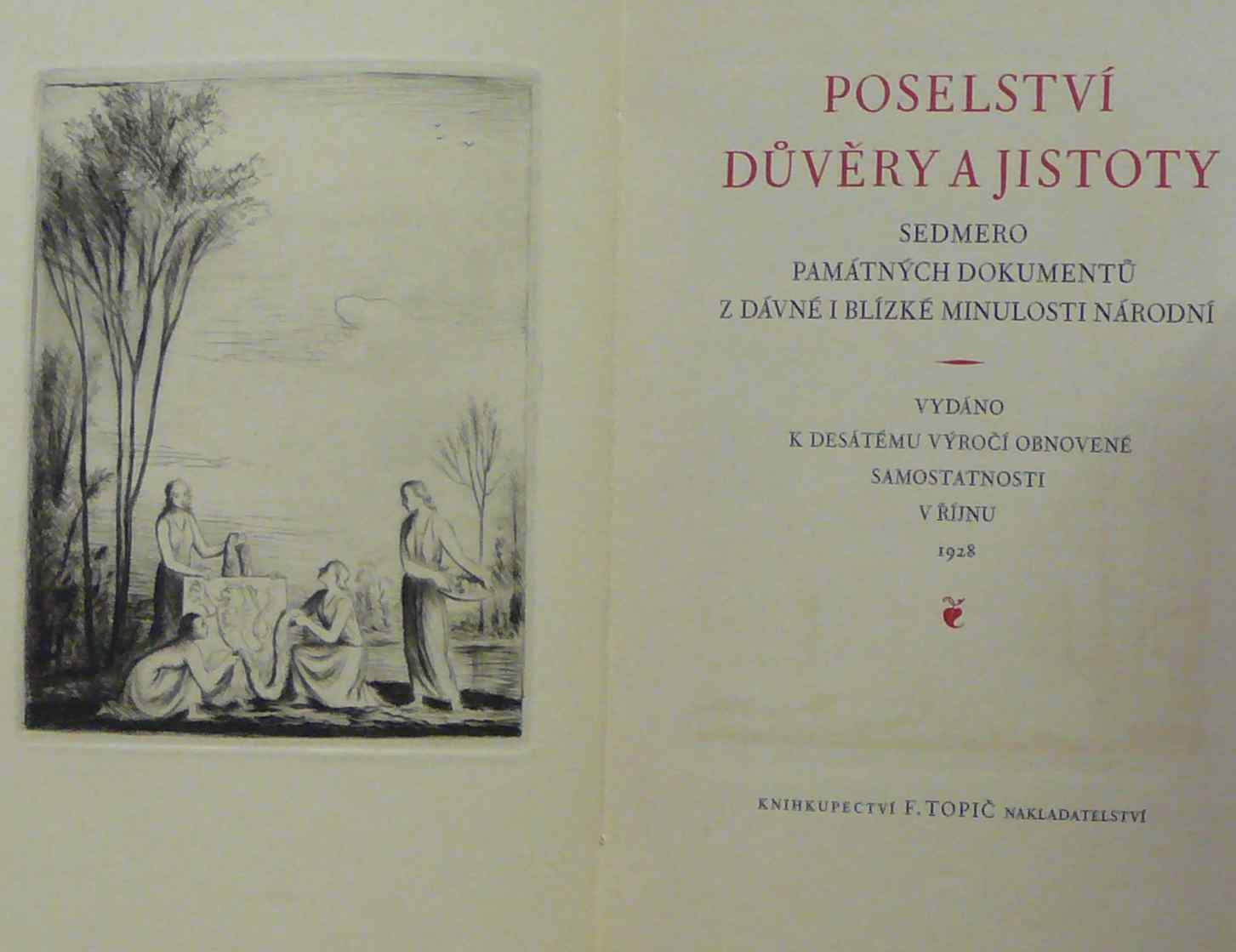 POSELSTVÍ
DŮVĚRY A JISTOTY

SEDMERO
PAMÁTNÝCH DOKUMENTŮ
Z DÁVNÉ I BLÍZKÉ MINULOSTI NÁRODNÍ

VYDÁNO
K DESÁTÉMU VÝROČÍ OBNOVENÉ
SAMOSTATNOSTI
V ŘÍJNU
1928

KNIHKUPECTVÍ F. TOPIČ NAKLADATELSTVÍ